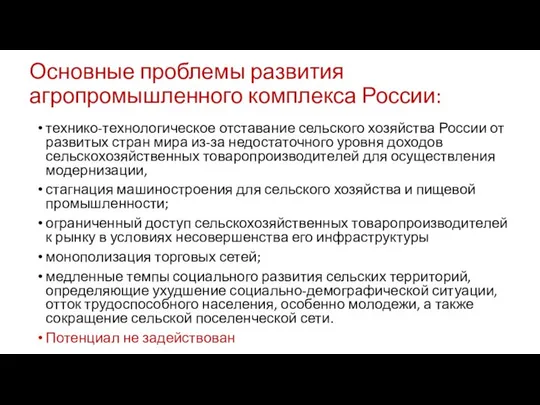 Основные проблемы развития агропромышленного комплекса России:

• технико-технологическое отставание сельского хозяйства России от развитых стран мира из-за недостаточного уровня доходов сельскохозяйственных товаропроизводителей для осуществления модернизации,

• стагнация машиностроения для сельского хозяйства и пищевой промышленности;

• ограниченный доступ сельскохозяйственных товаропроизводителей к рынку в условиях несовершенства его инфраструктуры

• монополизация торговых сетей;

• медленные темпы социального развития сельских территорий, определяющие ухудшение социально-демографической ситуации, отток трудоспособного населения, особенно молодежи, а также сокращение сельской поселенческой сети.

• Потенциал не задействован